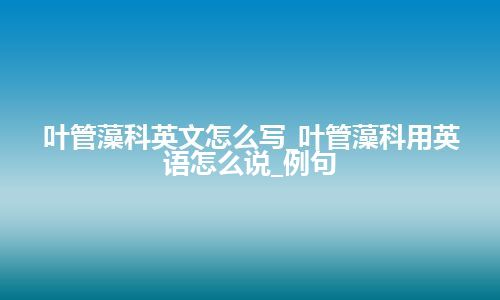 叶管藻科英文怎么写_叶管藻科用英语怎么说_例句